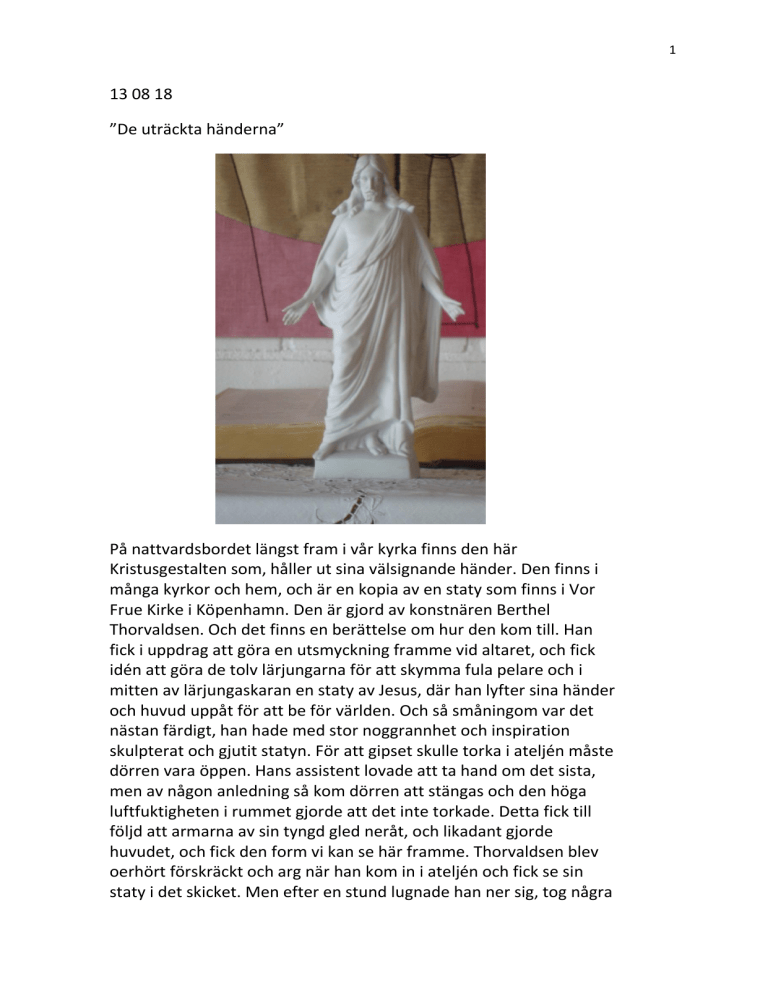 1

13 08 18

”De uträckta händerna”

På nattvardsbordet längst fram i vår kyrka finns den här Kristusgestalten som, håller ut sina välsignande händer. Den finns i många kyrkor och hem, och är en kopia av en staty som finns i Vor Frue Kirke i Köpenhamn. Den är gjord av konstnären Berthel Thorvaldsen. Och det finns en berättelse om hur den kom till. Han fick i uppdrag att göra en utsmyckning framme vid altaret, och fick idén att göra de tolv lärjungarna för att skymma fula pelare och i mitten av lärjungaskaran en staty av Jesus, där han lyfter sina händer och huvud uppåt för att be för världen. Och så småningom var det nästan färdigt, han hade med stor noggrannhet och inspiration skulpterat och gjutit statyn. För att gipset skulle torka i ateljén måste dörren vara öppen. Hans assistent lovade att ta hand om det sista, men av någon anledning så kom dörren att stängas och den höga luftfuktigheten i rummet gjorde att det inte torkade. Detta fick till följd att armarna av sin tyngd gled neråt, och likadant gjorde huvudet, och fick den form vi kan se här framme. Thorvaldsen blev oerhört förskräckt och arg när han kom in i ateljén och fick se sin staty i det skicket. Men efter en stund lugnade han ner sig, tog några